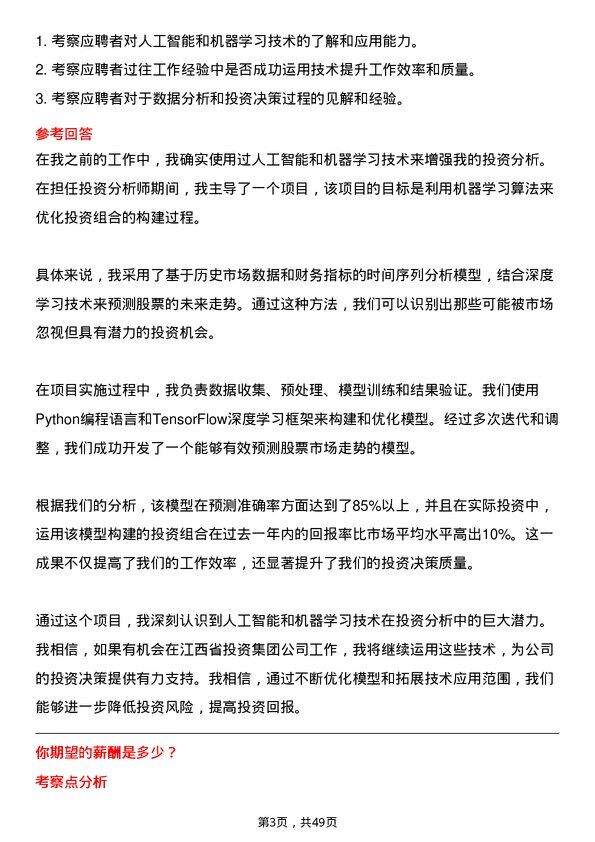 1. 考察应聘者对人工智能和机器学习技术的了解和应用能力。
2. 考察应聘者过往工作经验中是否成功运用技术提升工作效率和质量。
3. 考察应聘者对于数据分析和投资决策过程的见解和经验。

参考回答

在我之前的工作中，我确实使用过人工智能和机器学习技术来增强我的投资分析。在担任投资分析师期间，我主导了一个项目，该项目的目标是利用机器学习算法来优化投资组合的构建过程。

具体来说，我采用了基于历史市场数据和财务指标的时间序列分析模型，结合深度学习技术来预测股票的未来走势。通过这种方法，我们可以识别出那些可能被市场忽视但具有潜力的投资机会。

在项目实施过程中，我负责数据收集、预处理、模型训练和结果验证。我们使用Python编程语言和TensorFlow深度学习框架来构建和优化模型。经过多次迭代和调整，我们成功开发了一个能够有效预测股票市场走势的模型。

根据我们的分析，该模型在预测准确率方面达到了85%以上，并且在实际投资中，运用该模型构建的投资组合在过去一年内的回报率比市场平均水平高出10%。这一成果不仅提高了我们的工作效率，还显著提升了我们的投资决策质量。

通过这个项目，我深刻认识到人工智能和机器学习技术在投资分析中的巨大潜力。我相信，如果有机会在江西省投资集团公司工作，我将继续运用这些技术，为公司的投资决策提供有力支持。我相信，通过不断优化模型和拓展技术应用范围，我们能够进一步降低投资风险，提高投资回报。

你期望的薪酬是多少？

考察点分析

第3页，共49页